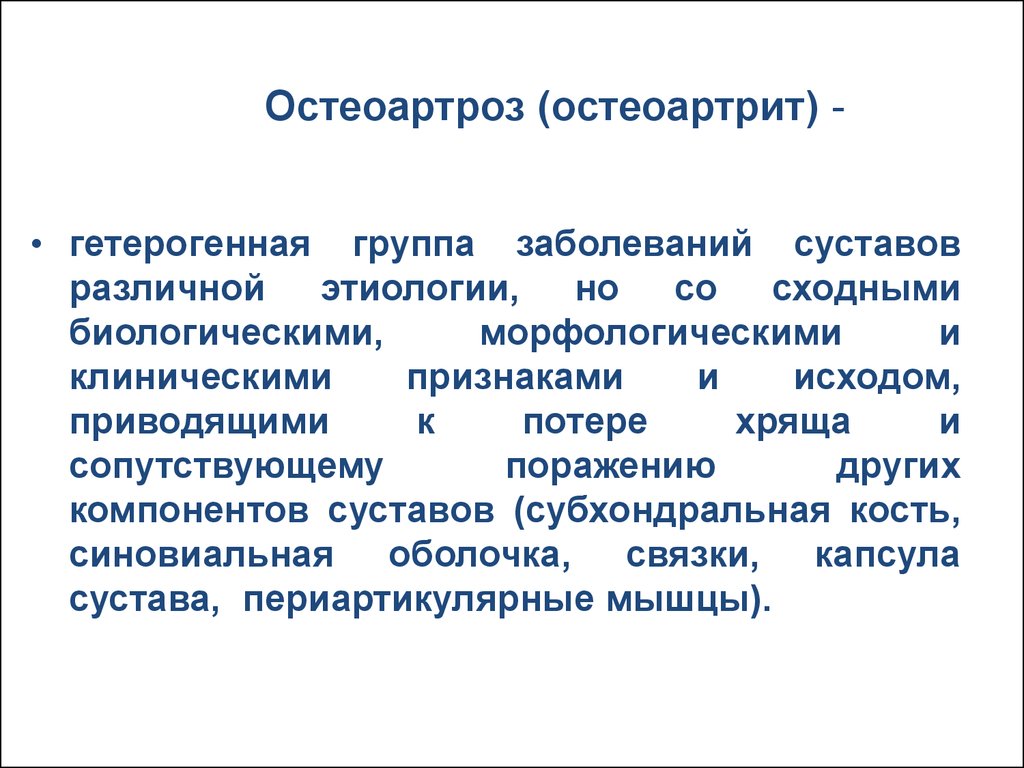 Остеоартроз (остеоартрит) -

• гетерогенная группа заболеваний суставов различной этиологии, но со сходными биологическими, морфологическими и клиническими признаками и исходом, приводящими к потере хряща и сопутствующему поражению других компонентов суставов (субхондральная кость, синовиальная оболочка, связки, капсула сустава, периартикулярные мышцы).